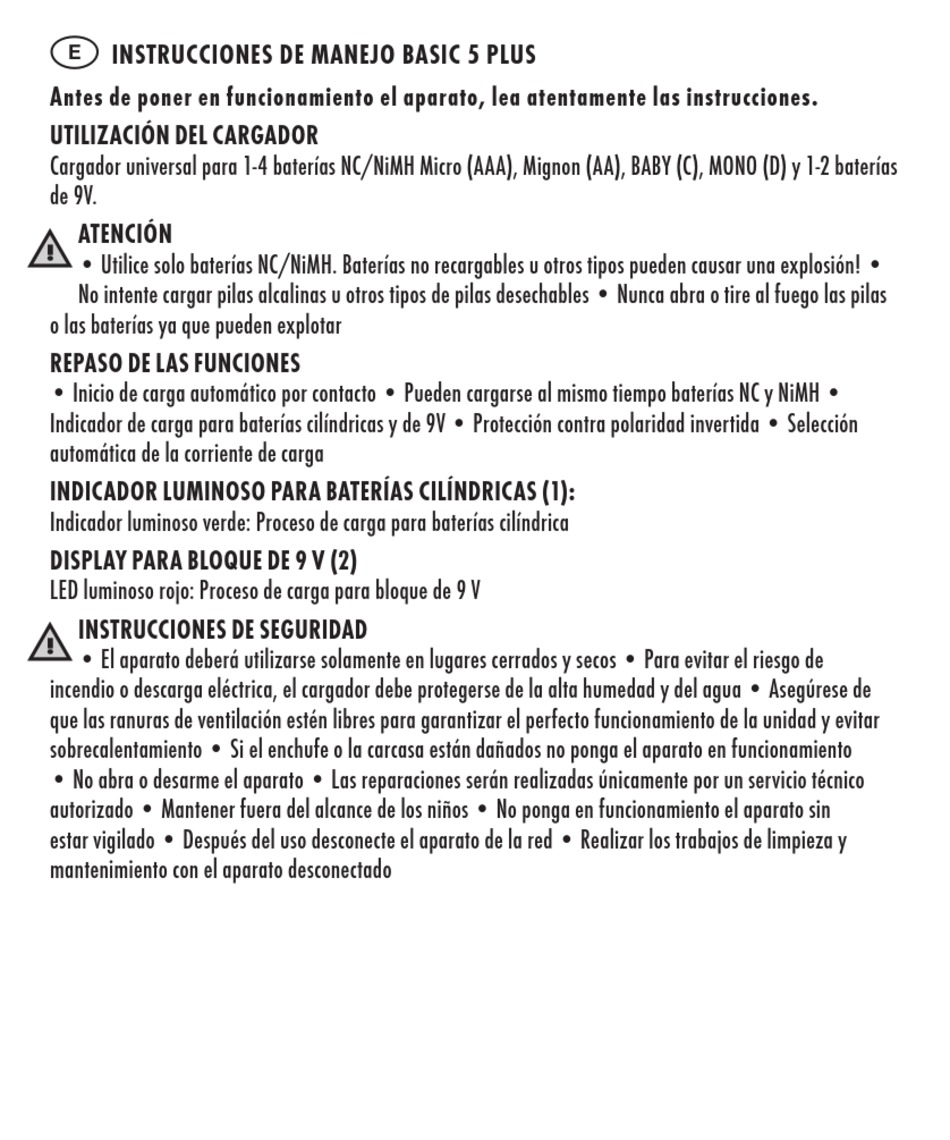 E INSTRUCCIONES DE MANEJO BASIC 5 PLUS

Antes de poner en funcionamiento el aparato, lea atentamente las instrucciones.

UTILIZACIÓN DEL CARGADOR
Cargador universal para 1-4 baterías NC/NiMH Micro (AAA), Mignon (AA), BABY (C), MONO (D) y 1-2 baterías de 9V.

ATENCIÓN
• Utilice solo baterías NC/NiMH. Baterías no recargables u otros tipos pueden causar una explosión! • No intente cargar pilas alcalinas u otros tipos de pilas desechables • Nunca abra o tire al fuego las pilas o las baterías ya que pueden explotar

REPASO DE LAS FUNCIONES
• Inicio de carga automático por contacto • Pueden cargarse al mismo tiempo baterías NC y NiMH • Indicador de carga para baterías cilíndricas y de 9V • Protección contra polaridad invertida • Selección automática de la corriente de carga

INDICADOR LUMINOSO PARA BATERÍAS CILÍNDRICAS (1):
Indicador luminoso verde: Proceso de carga para baterías cilíndrica

DISPLAY PARA BLOQUE DE 9 V (2)
LED luminoso rojo: Proceso de carga para bloque de 9 V

INSTRUCCIONES DE SEGURIDAD
• El aparato deberá utilizarse solamente en lugares cerrados y secos • Para evitar el riesgo de incendio o descarga eléctrica, el cargador debe protegerse de la alta humedad y del agua • Asegúrese de que las ranuras de ventilación estén libres para garantizar el perfecto funcionamiento de la unidad y evitar sobrecalentamiento • Si el enchufe o la carcasa están dañados no ponga el aparato en funcionamiento • No abra o desarme el aparato • Las reparaciones serán realizadas únicamente por un servicio técnico autorizado • Mantener fuera del alcance de los niños • No ponga en funcionamiento el aparato sin estar vigilado • Después del uso desconecte el aparato de la red • Realizar los trabajos de limpieza y mantenimiento con el aparato desconectado